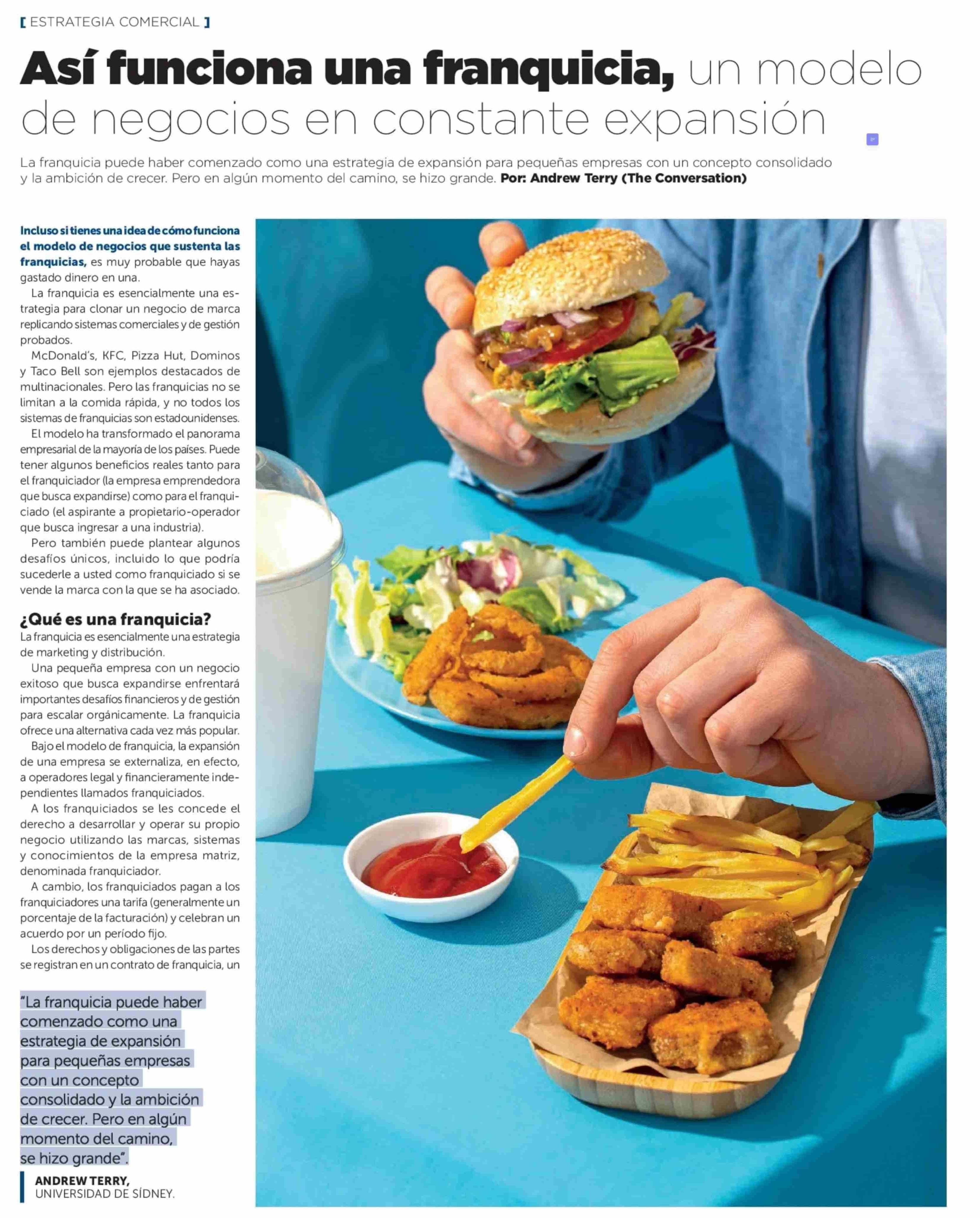 [ ESTRATEGIA COMERCIAL ]

Así funciona una franquicia, un modelo de negocios en constante expansión

La franquicia puede haber comenzado como una estrategia de expansión para pequeñas empresas con un concepto consolidado y la ambición de crecer. Pero en algún momento del camino, se hizo grande. Por: Andrew Terry (The Conversation)

Incluso si tienes una idea de cómo funciona el modelo de negocios que sustenta las franquicias, es muy probable que hayas gastado dinero en una.

La franquicia es esencialmente una estrategia para clonar un negocio de marca replicando sistemas comerciales y de gestión probados.

McDonald's, KFC, Pizza Hut, Dominos y Taco Bell son ejemplos destacados de multinacionales. Pero las franquicias no se limitan a la comida rápida, y no todos los sistemas de franquicias son estadounidenses.

El modelo ha transformado el panorama empresarial de la mayoría de los países. Puede tener algunos beneficios reales tanto para el franquiciador (la empresa emprendedora que busca expandirse) como para el franquiciado (el aspirante a propietario-operador que busca ingresar a una industria).

Pero también puede plantear algunos desafíos únicos, incluido lo que podría sucederle a usted como franquiciado si se vende la marca con la que se ha asociado.

¿Qué es una franquicia?

La franquicia es esencialmente una estrategia de marketing y distribución.

Una pequeña empresa con un negocio exitoso que busca expandirse enfrentará importantes desafíos financieros y de gestión para escalar orgánicamente. La franquicia ofrece una alternativa cada vez más popular.

Bajo el modelo de franquicia, la expansión de una empresa se externaliza, en efecto, a operadores legal y financieramente independientes llamados franquiciados.

A los franquiciados se les concede el derecho a desarrollar y operar su propio negocio utilizando las marcas, sistemas y conocimientos de la empresa matriz, denominada franquiciador.

A cambio, los franquiciados pagan a los franquiciadores una tarifa (generalmente un porcentaje de la facturación) y celebran un acuerdo por un período fijo.

Los derechos y obligaciones de las partes se registran en un contrato de franquicia, un

"La franquicia puede haber comenzado como una estrategia de expansión para pequeñas empresas con un concepto consolidado y la ambición de crecer. Pero en algún momento del camino, se hizo grande".

ANDREW TERRY,
UNIVERSIDAD DE SÍDNEY.